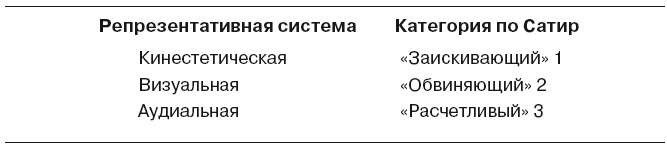 | Репрезентативная система | Категория по Сатир |
|---|---|
| Кинестетическая | «Заискивающий» 1 |
| Визуальная | «Обвиняющий» 2 |
| Аудиальная | «Расчетливый» 3 |